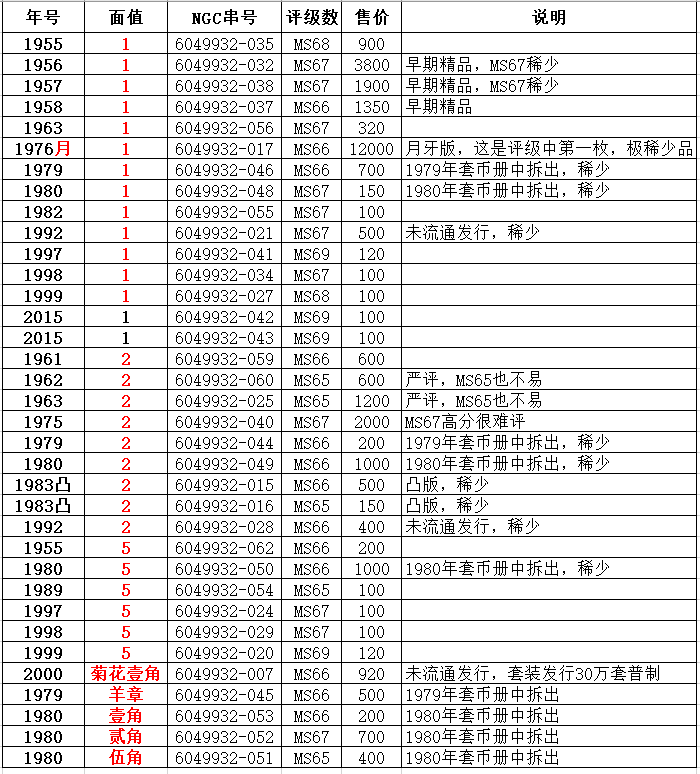 | 年号 | 面值 | NGC串号 | 评级数 | 售价 | 说明 |
|---|---|---|---|---|---|
| 1955 | 1 | 6049932-035 | MS68 | 900 | |
| 1956 | 1 | 6049932-032 | MS67 | 3800 | 早期精品，MS67稀少 |
| 1957 | 1 | 6049932-038 | MS67 | 1900 | 早期精品，MS67稀少 |
| 1958 | 1 | 6049932-037 | MS66 | 1350 | 早期精品 |
| 1963 | 1 | 6049932-056 | MS67 | 320 | |
| 1976月 | 1 | 6049932-017 | MS66 | 12000 | 月牙版，这是评级中第一枚，极稀少品 |
| 1979 | 1 | 6049932-046 | MS66 | 700 | 1979年套币册中拆出，稀少 |
| 1980 | 1 | 6049932-048 | MS67 | 150 | 1980年套币册中拆出，稀少 |
| 1982 | 1 | 6049932-055 | MS67 | 100 | |
| 1992 | 1 | 6049932-021 | MS67 | 500 | 未流通发行，稀少 |
| 1997 | 1 | 6049932-041 | MS69 | 120 | |
| 1998 | 1 | 6049932-034 | MS67 | 100 | |
| 1999 | 1 | 6049932-027 | MS68 | 100 | |
| 2015 | 1 | 6049932-042 | MS69 | 100 | |
| 2015 | 1 | 6049932-043 | MS69 | 100 | |
| 1961 | 2 | 6049932-059 | MS66 | 600 | |
| 1962 | 2 | 6049932-060 | MS65 | 600 | 严评，MS65也不易 |
| 1963 | 2 | 6049932-025 | MS65 | 1200 | 严评，MS65也不易 |
| 1975 | 2 | 6049932-040 | MS67 | 2000 | MS67高分很难评 |
| 1979 | 2 | 6049932-044 | MS66 | 200 | 1979年套币册中拆出，稀少 |
| 1980 | 2 | 6049932-049 | MS66 | 1000 | 1980年套币册中拆出，稀少 |
| 1983凸 | 2 | 6049932-015 | MS66 | 500 | 凸版，稀少 |
| 1983凸 | 2 | 6049932-016 | MS65 | 150 | 凸版，稀少 |
| 1992 | 2 | 6049932-028 | MS66 | 400 | 未流通发行，稀少 |
| 1955 | 5 | 6049932-062 | MS66 | 200 | |
| 1980 | 5 | 6049932-050 | MS66 | 1000 | 1980年套币册中拆出，稀少 |
| 1989 | 5 | 6049932-054 | MS65 | 100 | |
| 1997 | 5 | 6049932-024 | MS67 | 100 | |
| 1998 | 5 | 6049932-029 | MS67 | 100 | |
| 1999 | 5 | 6049932-020 | MS69 | 120 | |
| 2000 | 菊花壹角 | 6049932-007 | MS66 | 920 | 未流通发行，套装发行30万套普制 |
| 1979 | 羊章 | 6049932-045 | MS66 | 500 | 1979年套币册中拆出 |
| 1980 | 壹角 | 6049932-053 | MS66 | 200 | 1980年套币册中拆出 |
| 1980 | 贰角 | 6049932-052 | MS67 | 700 | 1980年套币册中拆出 |
| 1980 | 伍角 | 6049932-051 | MS65 | 400 | 1980年套币册中拆出 |